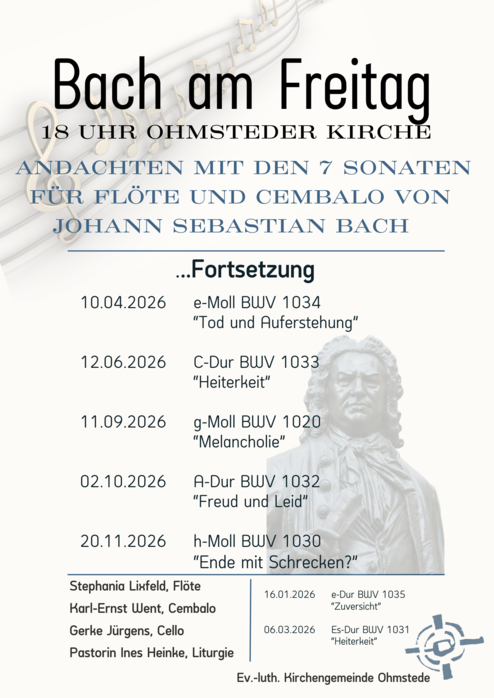 Bach am Freitag

18 UHR OHMSTEDER KIRCHE

ANDACHTEN MIT DEN 7 SONATEN FÜR FLÖTE UND CEMBALO VON JOHANN SEBASTIAN BACH

...Fortsetzung

10.04.2026 e-Moll BWV 1034 "Tod und Auferstehung"

12.06.2026 C-Dur BWV 1033 "Heiterkeit"

11.09.2026 g-Moll BWV 1020 "Melancholie"

02.10.2026 A-Dur BWV 1032 "Freud und Leid"

20.11.2026 h-Moll BWV 1030 "Ende mit Schrecken?"

Stephania Lixfeld, Flöte
Karl-Ernst Went, Cembalo
Gerke Jürgens, Cello
Pastorin Ines Heinke, Liturgie

16.01.2026 e-Dur BWV 1035 "Zuversicht"

06.03.2026 Es-Dur BWV 1031 "Heiterkeit"

Ev.-luth. Kirchengemeinde Ohmstede